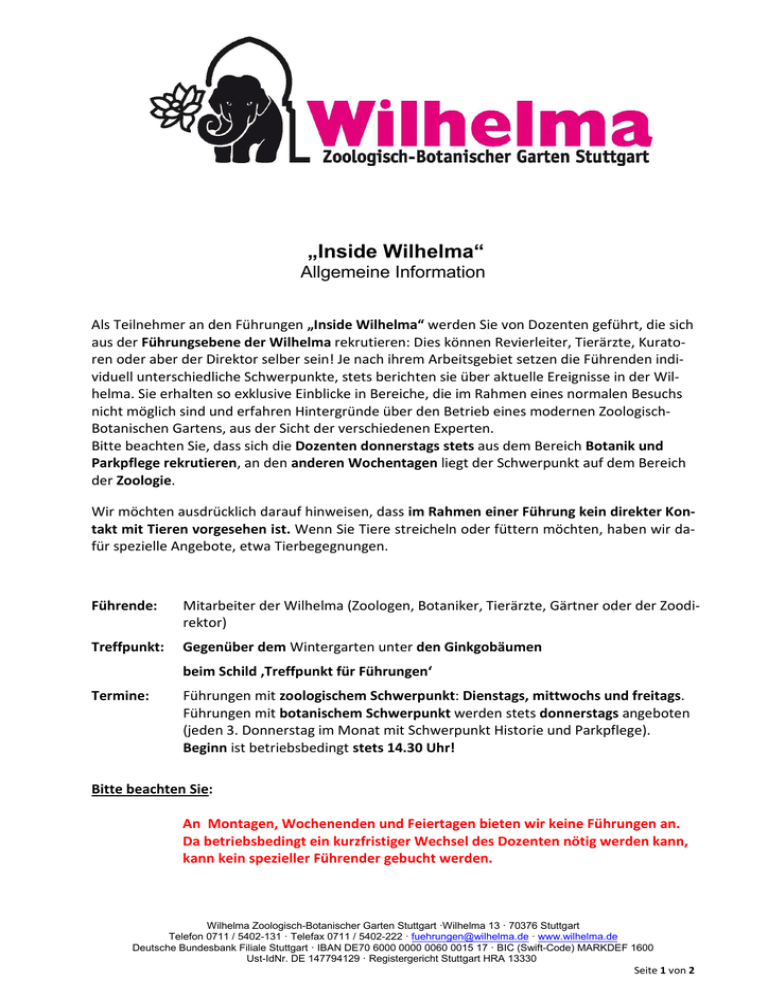 Wilhelma
Zoologisch-Botanischer Garten Stuttgart

„Inside Wilhelma“
Allgemeine Information

Als Teilnehmer an den Führungen „Inside Wilhelma“ werden Sie von Dozenten geführt, die sich aus der Führungsebene der Wilhelma rekrutieren: Dies können Revierleiter, Tierärzte, Kuratoren oder aber der Direktor selber sein! Je nach ihrem Arbeitsgebiet setzen die Führenden individuell unterschiedliche Schwerpunkte, stets berichten sie über aktuelle Ereignisse in der Wilhelma. Sie erhalten so exklusive Einblicke in Bereiche, die im Rahmen eines normalen Besuchs nicht möglich sind und erfahren Hintergründe über den Betrieb eines modernen Zoologisch-Botanischen Gartens, aus der Sicht der verschiedenen Experten.
Bitte beachten Sie, dass sich die Dozenten donnerstags stets aus dem Bereich Botanik und Parkpflege rekrutieren, an den anderen Wochentagen liegt der Schwerpunkt auf dem Bereich der Zoologie.

Wir möchten ausdrücklich darauf hinweisen, dass im Rahmen einer Führung kein direkter Kontakt mit Tieren vorgesehen ist. Wenn Sie Tiere streicheln oder füttern möchten, haben wir dafür spezielle Angebote, etwa Tierbegegnungen.

Führende: Mitarbeiter der Wilhelma (Zoologen, Botaniker, Tierärzte, Gärtner oder der Zoodirektor)

Treffpunkt: Gegenüber dem Wintergarten unter den Ginkgobäumen
beim Schild ‚Treffpunkt für Führungen‘

Termine: Führungen mit zoologischem Schwerpunkt: Dienstags, mittwochs und freitags.
Führungen mit botanischem Schwerpunkt werden stets donnerstags angeboten (jeden 3. Donnerstag im Monat mit Schwerpunkt Historie und Parkpflege).
Beginn ist betriebsbedingt stets 14.30 Uhr!

Bitte beachten Sie:

An Montagen, Wochenenden und Feiertagen bieten wir keine Führungen an. Da betriebsbedingt ein kurzfristiger Wechsel des Dozenten nötig werden kann, kann kein spezieller Führender gebucht werden.

Wilhelma Zoologisch-Botanischer Garten Stuttgart ·Wilhelma 13 · 70376 Stuttgart
Telefon 0711 / 5402-131 · Telefax 0711 / 5402-222 · fuehrungen@wilhelma.de · www.wilhelma.de
Deutsche Bundesbank Filiale Stuttgart · IBAN DE70 6000 0000 0060 0015 17 · BIC (Swift-Code) MARKDEF 1600
Ust-IdNr. DE 147794129 · Registergericht Stuttgart HRA 13330

Seite 1 von 2